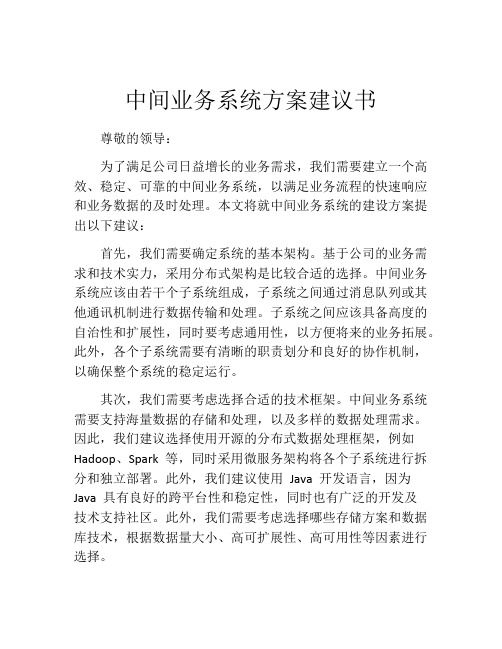 中间业务系统方案建议书

尊敬的领导：

为了满足公司日益增长的业务需求，我们需要建立一个高效、稳定、可靠的中间业务系统，以满足业务流程的快速响应和业务数据的及时处理。本文将就中间业务系统的建设方案提出以下建议：

首先，我们需要确定系统的基本架构。基于公司的业务需求和技术实力，采用分布式架构是比较合适的选择。中间业务系统应该由若干个子系统组成，子系统之间通过消息队列或其他通讯机制进行数据传输和处理。子系统之间应该具备高度的自治性和扩展性，同时要考虑通用性，以方便将来的业务拓展。此外，各个子系统需要有清晰的职责划分和良好的协作机制，以确保整个系统的稳定运行。

其次，我们需要考虑选择合适的技术框架。中间业务系统需要支持海量数据的存储和处理，以及多样的数据处理需求。因此，我们建议选择使用开源的分布式数据处理框架，例如 Hadoop、Spark 等，同时采用微服务架构将各个子系统进行拆分和独立部署。此外，我们建议使用 Java 开发语言，因为 Java 具有良好的跨平台性和稳定性，同时也有广泛的开发及技术支持社区。此外，我们需要考虑选择哪些存储方案和数据库技术，根据数据量大小、高可扩展性、高可用性等因素进行选择。